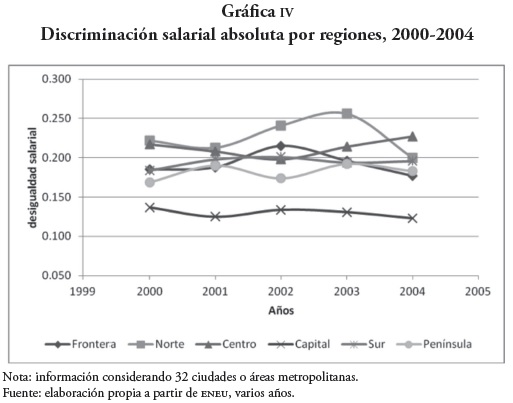 Gráfica IV
Discriminación salarial absoluta por regiones, 2000-2004

0.300
0.250
0.200
0.150
0.100
0.050
desigualdad salarial
1999
2000
2001
2002
2003
2004
2005
Años

Frontera
Norte
Centro
Capital
Sur
Península

Nota: información considerando 32 ciudades o áreas metropolitanas.
Fuente: elaboración propia a partir de ENEU, varios años.